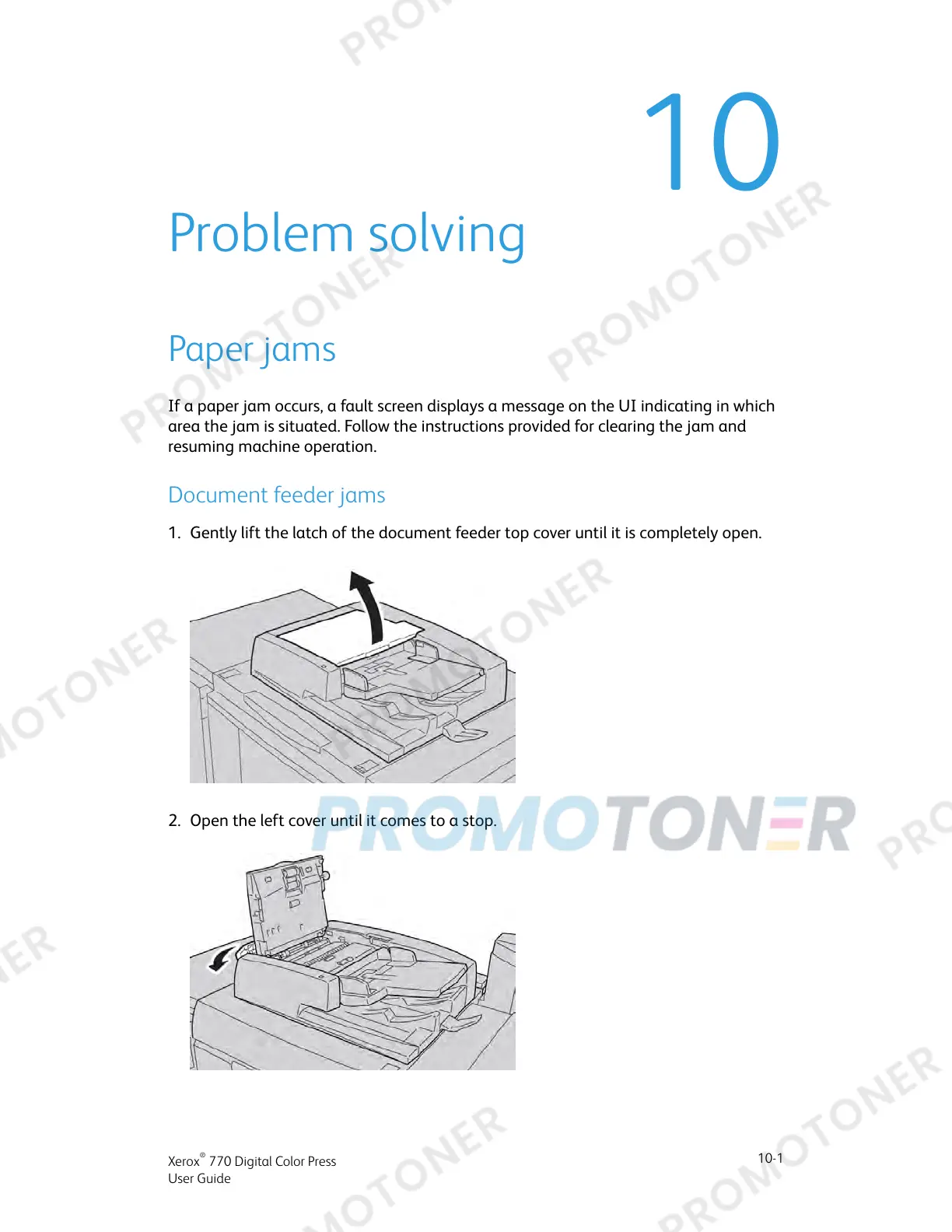 10

Problem solving

Paper jams

If a paper jam occurs, a fault screen displays a message on the UI indicating in which area the jam is situated. Follow the instructions provided for clearing the jam and resuming machine operation.

Document feeder jams

1. Gently lift the latch of the document feeder top cover until it is completely open.

2. Open the left cover until it comes to a stop.

PROMOTONER

Xerox® 770 Digital Color Press
User Guide

10-1